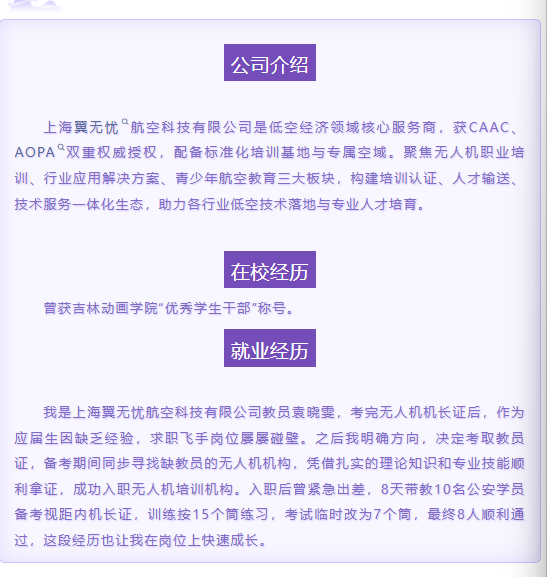 公司介绍

上海翼无忧航空科技有限公司是低空经济领域核心服务商，获CAAC、AOPA双重权威授权，配备标准化培训基地与专属空域。聚焦无人机职业培训、行业应用解决方案、青少年航空教育三大板块，构建培训认证、人才输送、技术服务一体化生态，助力各行业低空技术落地与专业人才培育。

在校经历

曾获吉林动画学院“优秀学生干部”称号。

就业经历

我是上海翼无忧航空科技有限公司教员袁晓雯，考完无人机机长证后，作为应届生因缺乏经验，求职飞手岗位屡屡碰壁。之后我明确方向，决定考取教员证，备考期间同步寻找缺教员的无人机机构，凭借扎实的理论知识和专业技能顺利拿证，成功入职无人机培训机构。入职后曾紧急出差，8天带教10名公安学员备考视距内机长证，训练按15个筒练习，考试临时改为7个筒，最终8人顺利通过，这段经历也让我在岗位上快速成长。